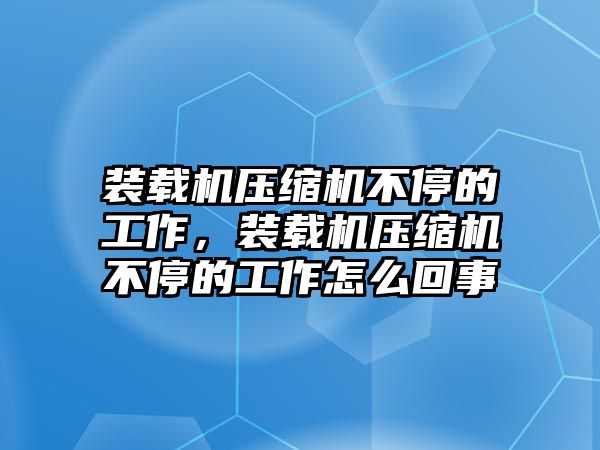 装载机压缩机不停的工作，装载机压缩机不停的工作怎么回事